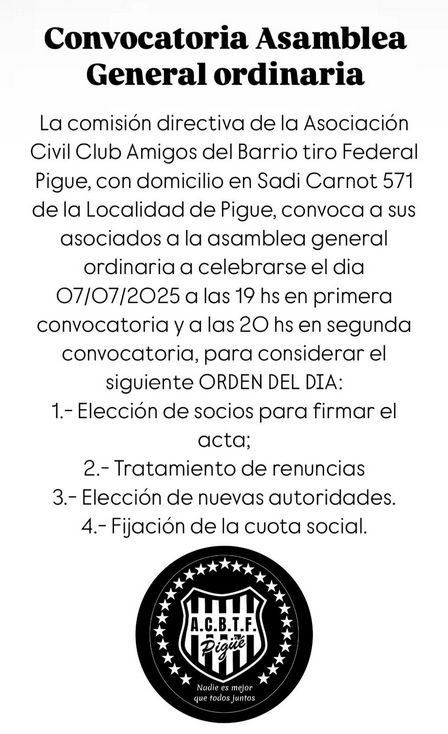 Convocatoria Asamblea General ordinaria

La comisión directiva de la Asociación Civil Club Amigos del Barrio tiro Federal Pigue, con domicilio en Sadi Carnot 571 de la Localidad de Pigue, convoca a sus asociados a la asamblea general ordinaria a celebrarse el dia 07/07/2025 a las 19 hs en primera convocatoria y a las 20 hs en segunda convocatoria, para considerar el siguiente ORDEN DEL DIA:
1.- Elección de socios para firmar el acta;
2.- Tratamiento de renuncias
3.- Elección de nuevas autoridades.
4.- Fijación de la cuota social.

A.C.B.T.F.
Pigüé
Nadie es mejor que todos juntos